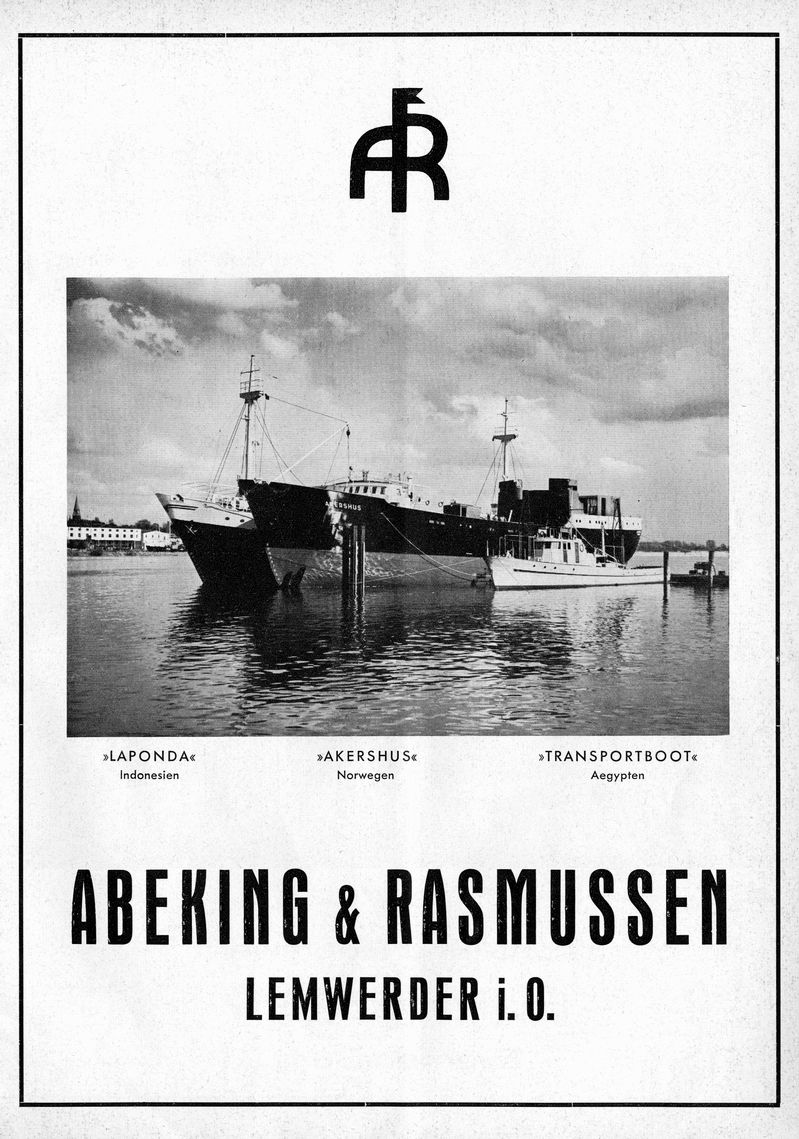 AR

AKERSHUS

»LAPONDA«
Indonesien

»AKERSHUS«
Norwegen

»TRANSPORTBOOT«
Aegypten

ABEKING & RASMUSSEN
LEMWERDER i. O.